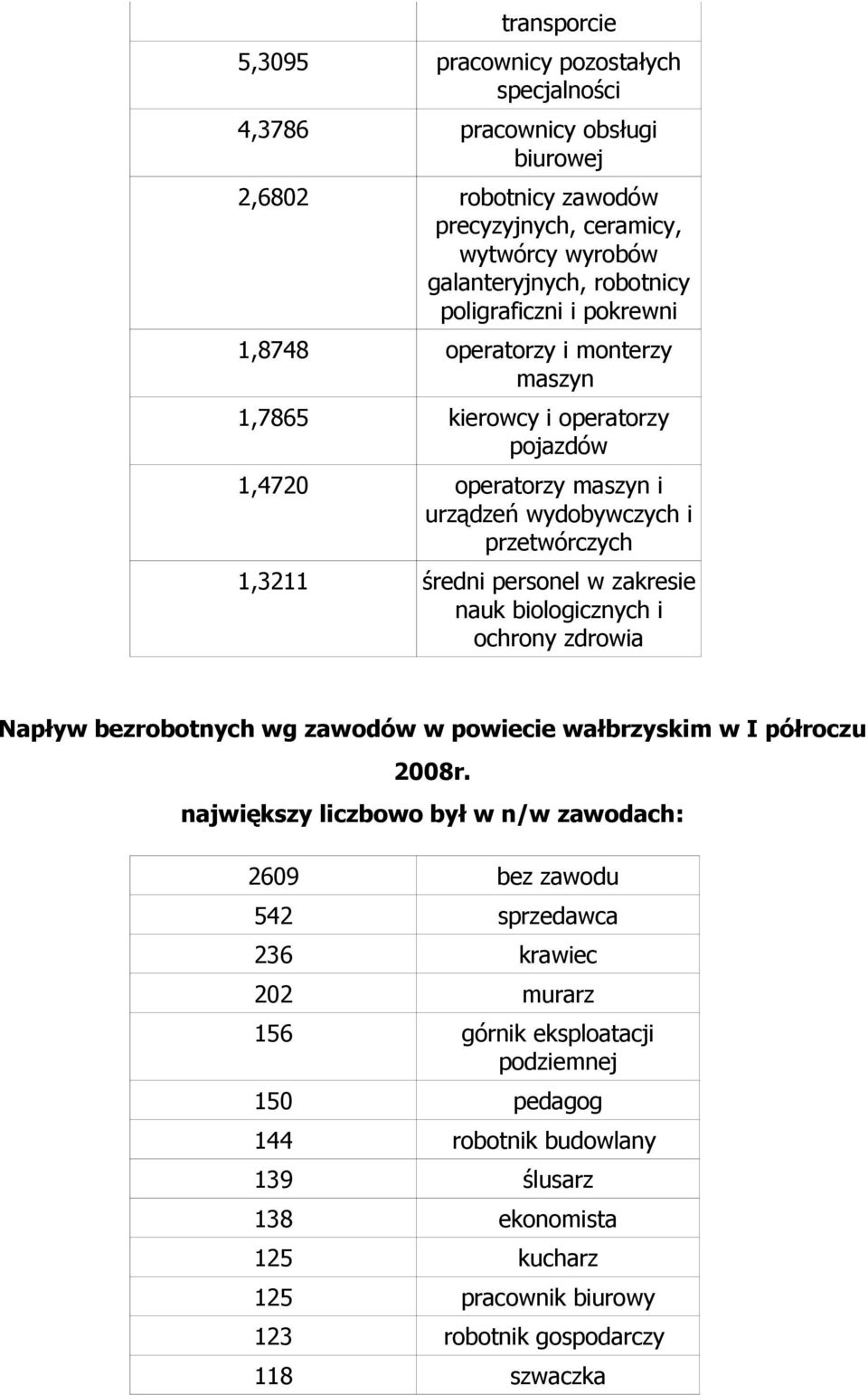 | | transporcie |
|---|---|
| 5,3095 | pracownicy pozostałych specjalności |
| 4,3786 | pracownicy obsługi biurowej |
| 2,6802 | robotnicy zawodów precyzyjnych, ceramicy, wytwórcy wyrobów galanteryjnych, robotnicy poligraficzni i pokrewni |
| 1,8748 | operatorzy i monterzy maszyn |
| 1,7865 | kierowcy i operatorzy pojazdów |
| 1,4720 | operatorzy maszyn i urządzeń wydobywczych i przetwórczych |
| 1,3211 | średni personel w zakresie nauk biologicznych i ochrony zdrowia |

Napływ bezrobotnych wg zawodów w powiecie wałbrzyskim w I półroczu 2008r.
największy liczbowo był w n/w zawodach:

| 2609 | bez zawodu |
|---|---|
| 542 | sprzedawca |
| 236 | krawiec |
| 202 | murarz |
| 156 | górnik eksploatacji podziemnej |
| 150 | pedagog |
| 144 | robotnik budowlany |
| 139 | ślusarz |
| 138 | ekonomista |
| 125 | kucharz |
| 125 | pracownik biurowy |
| 123 | robotnik gospodarczy |
| 118 | szwaczka |